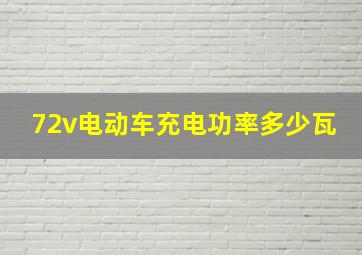 72v电动车充电功率多少瓦